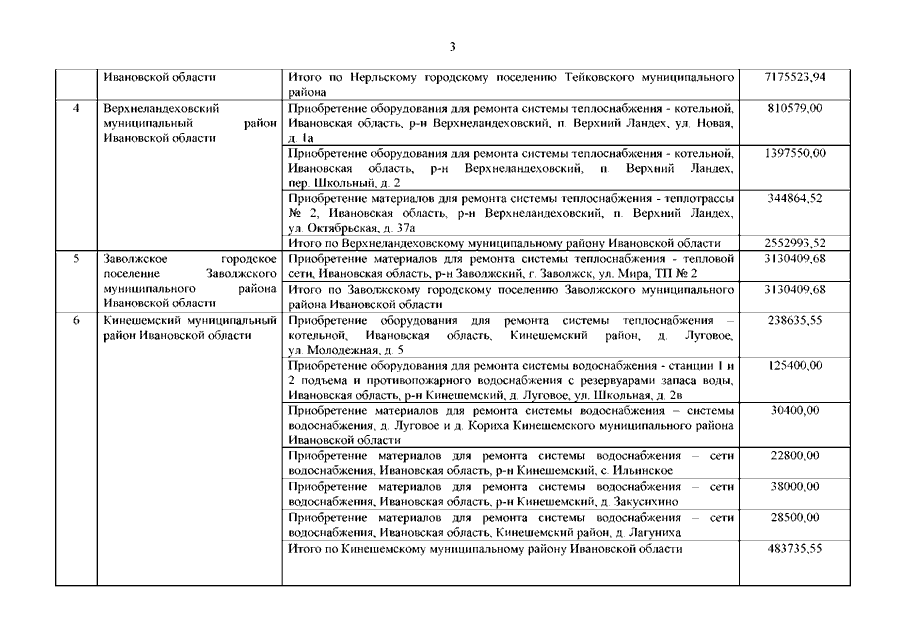 3

|  |  |  |  |
|---|---|---|---|
|  | Ивановской области | Итого по Нерльскому городскому поселению Тейковского муниципального района | 7175523,94 |
| 4 | Верхнеландеховский муниципальный район Ивановской области | Приобретение оборудования для ремонта системы теплоснабжения - котельной, Ивановская область, р-н Верхнеландеховский, п. Верхний Ландех, ул. Новая, д. 1а | 810579,00 |
|  |  | Приобретение оборудования для ремонта системы теплоснабжения - котельной, Ивановская область, р-н Верхнеландеховский, п. Верхний Ландех, пер. Школьный, д. 2 | 1397550,00 |
|  |  | Приобретение материалов для ремонта системы теплоснабжения - теплотрассы № 2, Ивановская область, р-н Верхнеландеховский, п. Верхний Ландех, ул. Октябрьская, д. 37а | 344864,52 |
|  |  | Итого по Верхнеландеховскому муниципальному району Ивановской области | 2552993,52 |
| 5 | Заволжское городское поселение Заволжского муниципального района Ивановской области | Приобретение материалов для ремонта системы теплоснабжения - тепловой сети, Ивановская область, р-н Заволжский, г. Заволжск, ул. Мира, ТП № 2 | 3130409,68 |
|  |  | Итого по Заволжскому городскому поселению Заволжского муниципального района Ивановской области | 3130409,68 |
| 6 | Кинешемский муниципальный район Ивановской области | Приобретение оборудования для ремонта системы теплоснабжения – котельной, Ивановская область, Кинешемский район, д. Луговое, ул. Молодежная, д. 5 | 238635,55 |
|  |  | Приобретение оборудования для ремонта системы водоснабжения - станции 1 и 2 подъема и противопожарного водоснабжения с резервуарами запаса воды, Ивановская область, р-н Кинешемский, д. Луговое, ул. Школьная, д. 2в | 125400,00 |
|  |  | Приобретение материалов для ремонта системы водоснабжения – системы водоснабжения, д. Луговое и д. Кориха Кинешемского муниципального района Ивановской области | 30400,00 |
|  |  | Приобретение материалов для ремонта системы водоснабжения – сети водоснабжения, Ивановская область, р-н Кинешемский, с. Ильинское | 22800,00 |
|  |  | Приобретение материалов для ремонта системы водоснабжения – сети водоснабжения, Ивановская область, р-н Кинешемский, д. Закусихино | 38000,00 |
|  |  | Приобретение материалов для ремонта системы водоснабжения – сети водоснабжения, Ивановская область, Кинешемский район, д. Лагуниха | 28500,00 |
|  |  | Итого по Кинешемскому муниципальному району Ивановской области | 483735,55 |